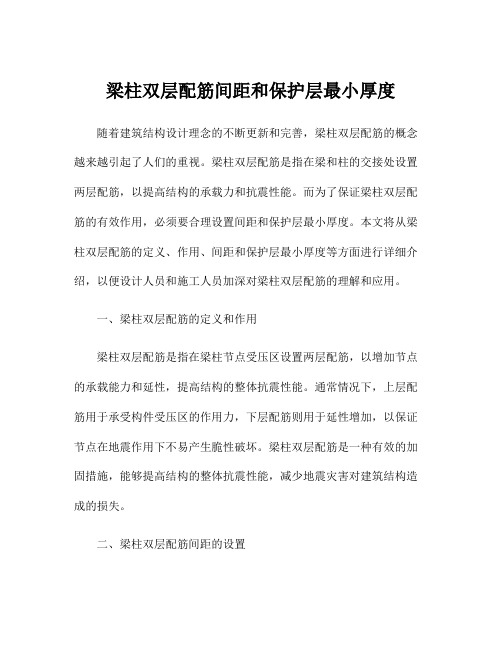 梁柱双层配筋间距和保护层最小厚度

随着建筑结构设计理念的不断更新和完善，梁柱双层配筋的概念越来越引起了人们的重视。梁柱双层配筋是指在梁和柱的交接处设置两层配筋，以提高结构的承载力和抗震性能。而为了保证梁柱双层配筋的有效作用，必须要合理设置间距和保护层最小厚度。本文将从梁柱双层配筋的定义、作用、间距和保护层最小厚度等方面进行详细介绍，以便设计人员和施工人员加深对梁柱双层配筋的理解和应用。

一、梁柱双层配筋的定义和作用

梁柱双层配筋是指在梁柱节点受压区设置两层配筋，以增加节点的承载能力和延性，提高结构的整体抗震性能。通常情况下，上层配筋用于承受构件受压区的作用力，下层配筋则用于延性增加，以保证节点在地震作用下不易产生脆性破坏。梁柱双层配筋是一种有效的加固措施，能够提高结构的整体抗震性能，减少地震灾害对建筑结构造成的损失。

二、梁柱双层配筋间距的设置